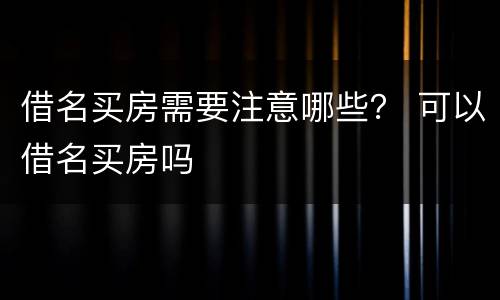 借名买房需要注意哪些？ 可以借名买房吗